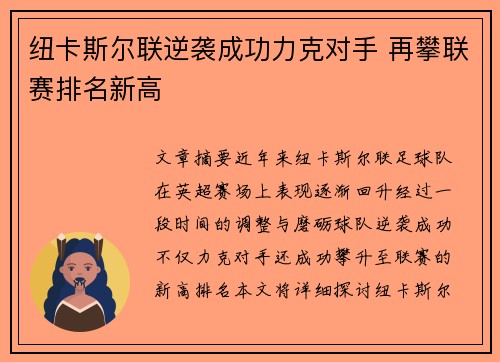 纽卡斯尔联逆袭成功力克对手 再攀联赛排名新高

文章摘要近年来纽卡斯尔联足球队在英超赛场上表现逐渐回升经过一段时间的调整与磨砺球队逆袭成功不仅力克对手还成功攀升至联赛的新高排名本文将详细探讨纽卡斯尔